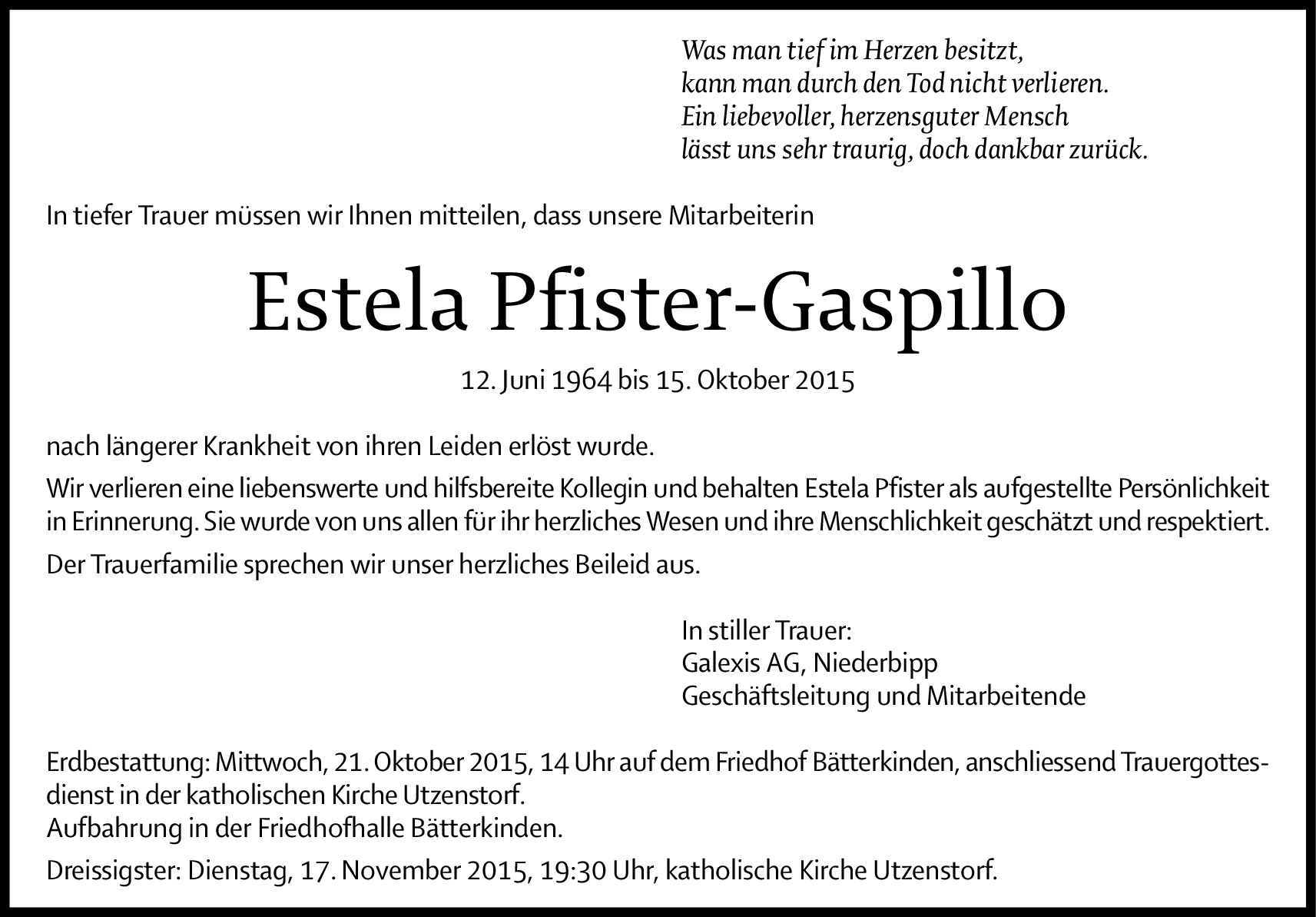 Was man tief im Herzen besitzt,
kann man durch den Tod nicht verlieren.
Ein liebevoller, herzensguter Mensch
lässt uns sehr traurig, doch dankbar zurück.

In tiefer Trauer müssen wir Ihnen mitteilen, dass unsere Mitarbeiterin

Estela Pfister-Gaspillo

12. Juni 1964 bis 15. Oktober 2015

nach längerer Krankheit von ihren Leiden erlöst wurde.

Wir verlieren eine liebenswerte und hilfsbereite Kollegin und behalten Estela Pfister als aufgestellte Persönlichkeit in Erinnerung. Sie wurde von uns allen für ihr herzliches Wesen und ihre Menschlichkeit geschätzt und respektiert.

Der Trauerfamilie sprechen wir unser herzliches Beileid aus.

In stiller Trauer:
Galexis AG, Niederbipp
Geschäftsleitung und Mitarbeitende

Erdbestattung: Mittwoch, 21. Oktober 2015, 14 Uhr auf dem Friedhof Bätterkinden, anschliessend Trauergottesdienst in der katholischen Kirche Utzenstorf.
Aufbahrung in der Friedhofhalle Bätterkinden.

Dreissigster: Dienstag, 17. November 2015, 19:30 Uhr, katholische Kirche Utzenstorf.